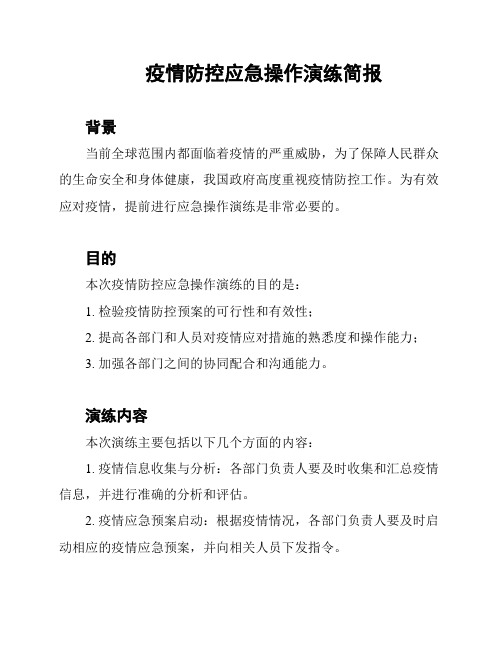 疫情防控应急操作演练简报

背景

当前全球范围内都面临着疫情的严重威胁，为了保障人民群众的生命安全和身体健康，我国政府高度重视疫情防控工作。为有效应对疫情，提前进行应急操作演练是非常必要的。

目的

本次疫情防控应急操作演练的目的是：

1. 检验疫情防控预案的可行性和有效性；

2. 提高各部门和人员对疫情应对措施的熟悉度和操作能力；

3. 加强各部门之间的协同配合和沟通能力。

演练内容

本次演练主要包括以下几个方面的内容：

1. 疫情信息收集与分析：各部门负责人要及时收集和汇总疫情信息，并进行准确的分析和评估。

2. 疫情应急预案启动：根据疫情情况，各部门负责人要及时启动相应的疫情应急预案，并向相关人员下发指令。